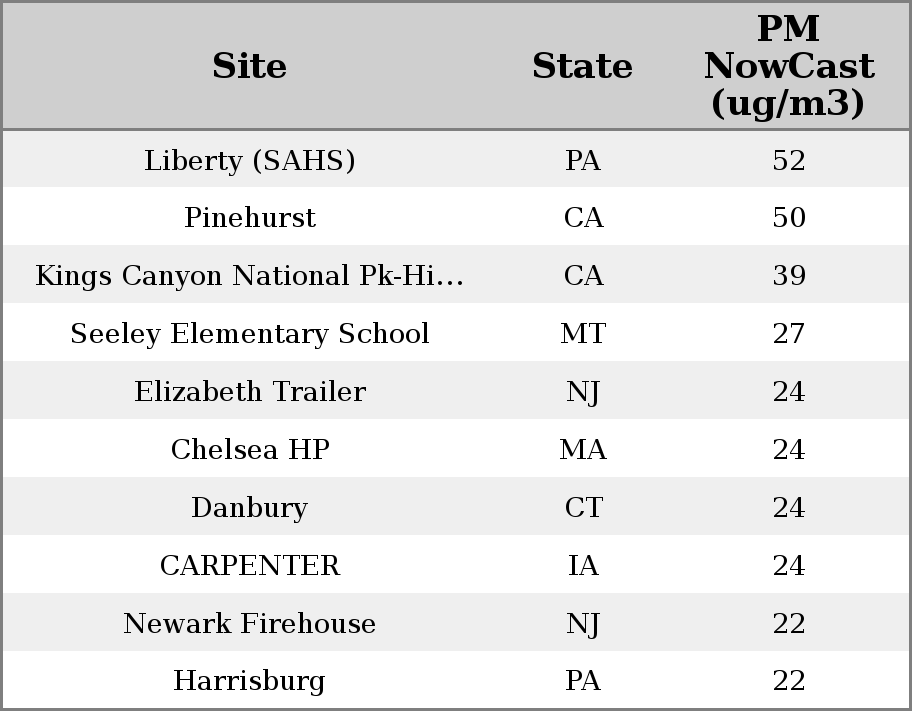 | Site | State | PM NowCast (ug/m3) |
|---|---|---|
| Liberty (SAHS) | PA | 52 |
| Pinehurst | CA | 50 |
| Kings Canyon National Pk-Hi… | CA | 39 |
| Seeley Elementary School | MT | 27 |
| Elizabeth Trailer | NJ | 24 |
| Chelsea HP | MA | 24 |
| Danbury | CT | 24 |
| CARPENTER | IA | 24 |
| Newark Firehouse | NJ | 22 |
| Harrisburg | PA | 22 |